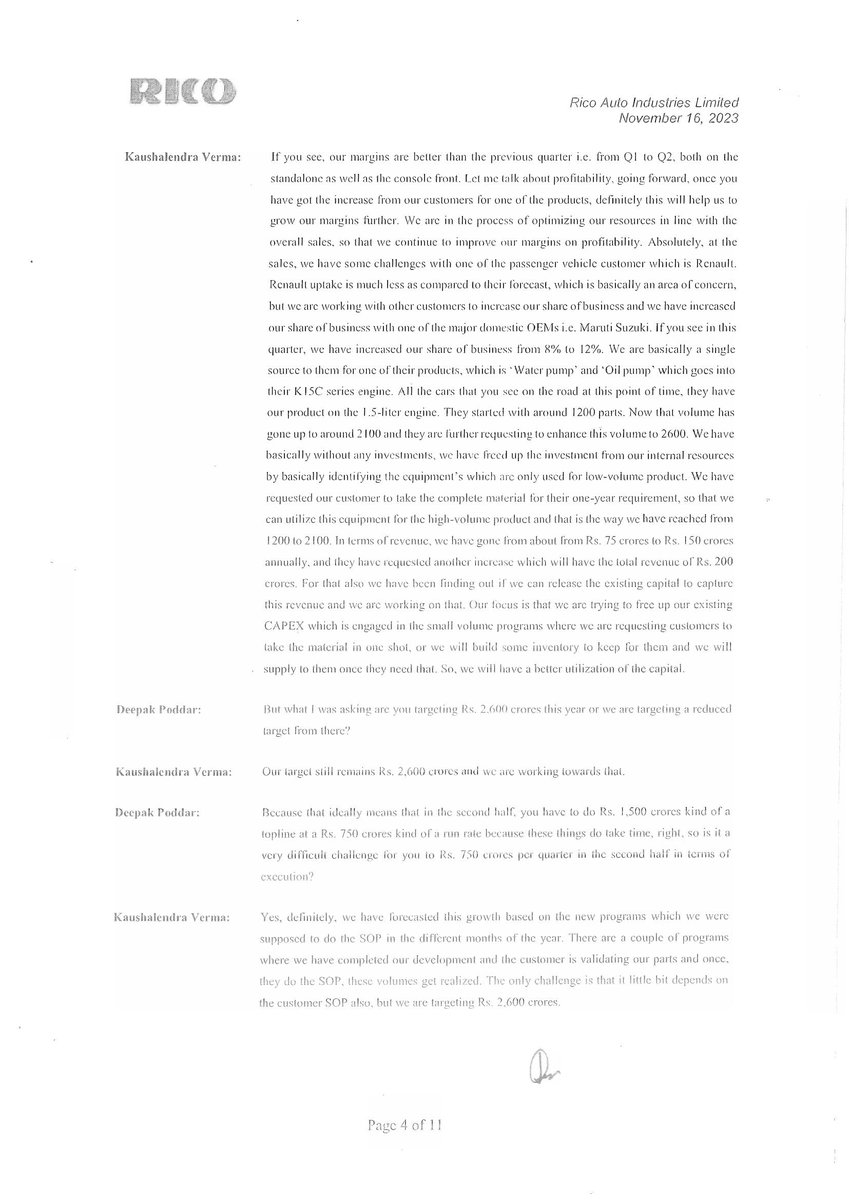 RICO

Rico Auto Industries Limited
November 16, 2023

Kaushalendra Verma: If you see, our margins are better than the previous quarter i.e. from Q1 to Q2, both on the standalone as well as the console front. Let me talk about profitability, going forward, once you have got the increase from our customers for one of the products, definitely this will help us to grow our margins further. We are in the process of optimizing our resources in line with the overall sales, so that we continue to improve our margins on profitability. Absolutely, at the sales, we have some challenges with one of the passenger vehicle customer which is Renault. Renault uptake is much less as compared to their forecast, which is basically an area of concern, but we are working with other customers to increase our share of business and we have increased our share of business with one of the major domestic OEMs i.e. Maruti Suzuki. If you see in this quarter, we have increased our share of business from 8% to 12%. We are basically a single source to them for one of their products, which is 'Water pump' and 'Oil pump' which goes into their K15C series engine. All the cars that you see on the road at this point of time, they have our product on the 1.5-liter engine. They started with around 1200 parts. Now that volume has gone up to around 2100 and they are further requesting to enhance this volume to 2600. We have basically without any investments, we have freed up the investment from our internal resources by basically identifying the equipment's which are only used for low-volume product. We have requested our customer to take the complete material for their one-year requirement, so that we can utilize this equipment for the high-volume product and that is the way we have reached from 1200 to 2100. In terms of revenue, we have gone from about from Rs. 75 crores to Rs. 150 crores annually, and they have requested another increase which will have the total revenue of Rs. 200 crores. For that also we have been finding out if we can release the existing capital to capture this revenue and we are working on that. Our focus is that we are trying to free up our existing CAPEX which is engaged in the small volume programs where we are requesting customers to take the material in one shot, or we will build some inventory to keep for them and we will supply to them once they need that. So, we will have a better utilization of the capital.

Deepak Poddar: But what I was asking are you targeting Rs. 2,600 crores this year or we are targeting a reduced target from there?

Kaushalendra Verma: Our target still remains Rs. 2,600 crores and we are working towards that.

Deepak Poddar: Because that ideally means that in the second half, you have to do Rs. 1,500 crores kind of a topline at a Rs. 750 crores kind of a run rate because these things do take time, right, so is it a very difficult challenge for you to Rs. 750 crores per quarter in the second half in terms of execution?

Kaushalendra Verma: Yes, definitely, we have forecasted this growth based on the new programs which we were supposed to do the SOP in the different months of the year. There are a couple of programs where we have completed our development and the customer is validating our parts and once, they do the SOP, these volumes get realized. The only challenge is that it little bit depends on the customer SOP also, but we are targeting Rs. 2,600 crores.

Page 4 of 11